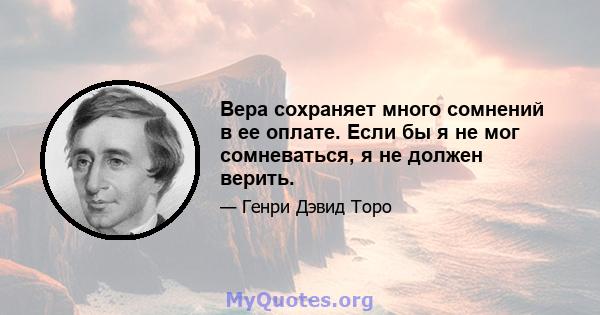 Вера сохраняет много сомнений в ее оплате. Если бы я не мог сомневаться, я не должен верить.

— Генри Дэвид Торо

MyQuotes.org